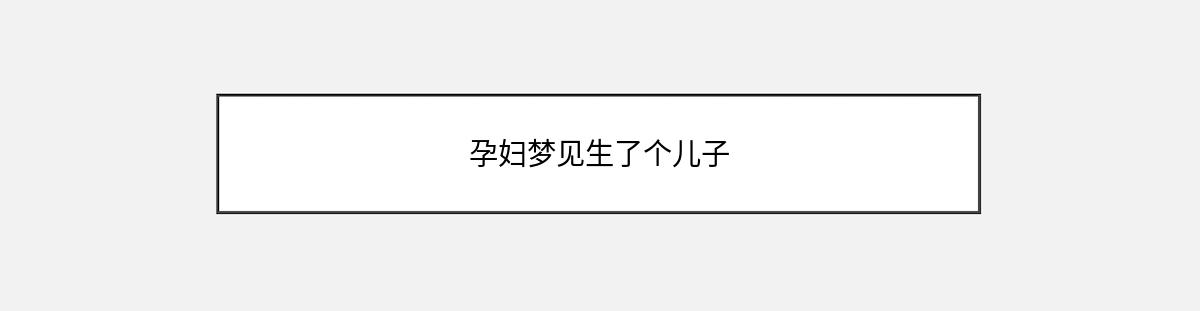 孕妇梦见生了个儿子